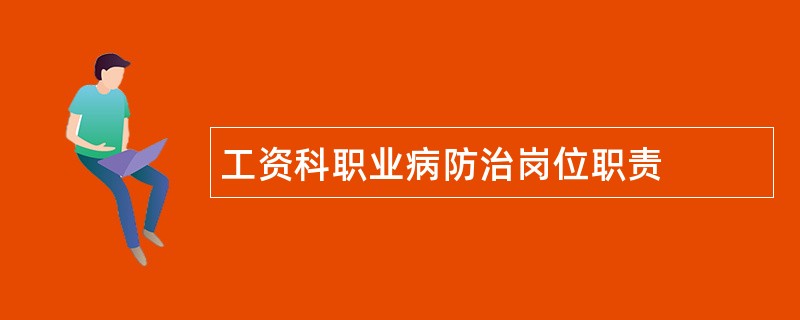 工资科职业病防治岗位职责